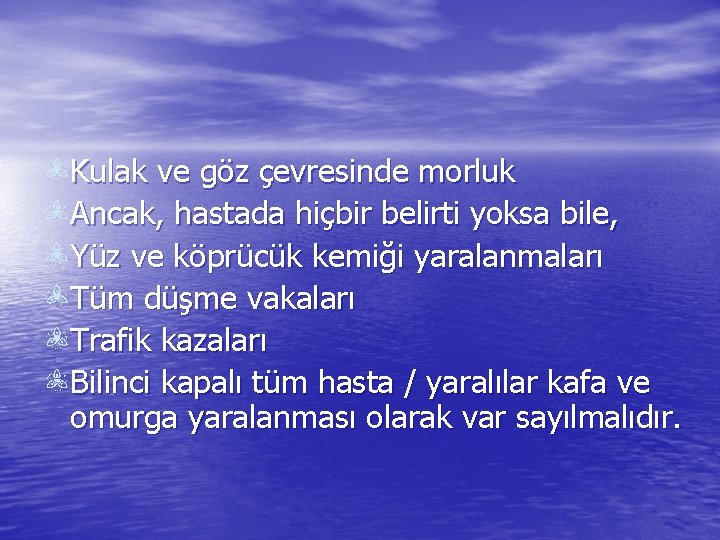 Kulak ve göz çevresinde morluk
Ancak, hastada hiçbir belirti yoksa bile,
Yüz ve köprücük kemiği yaralanmaları
Tüm düşme vakaları
Trafik kazaları
Bilinci kapalı tüm hasta / yaralılar kafa ve omurga yaralanması olarak var sayılmalıdır.